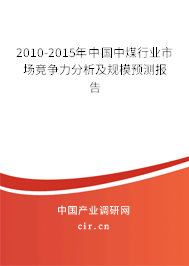 2010-2015年中国中煤行业市场竞争力分析及规模预测报告

中国产业调研网

cir.cn